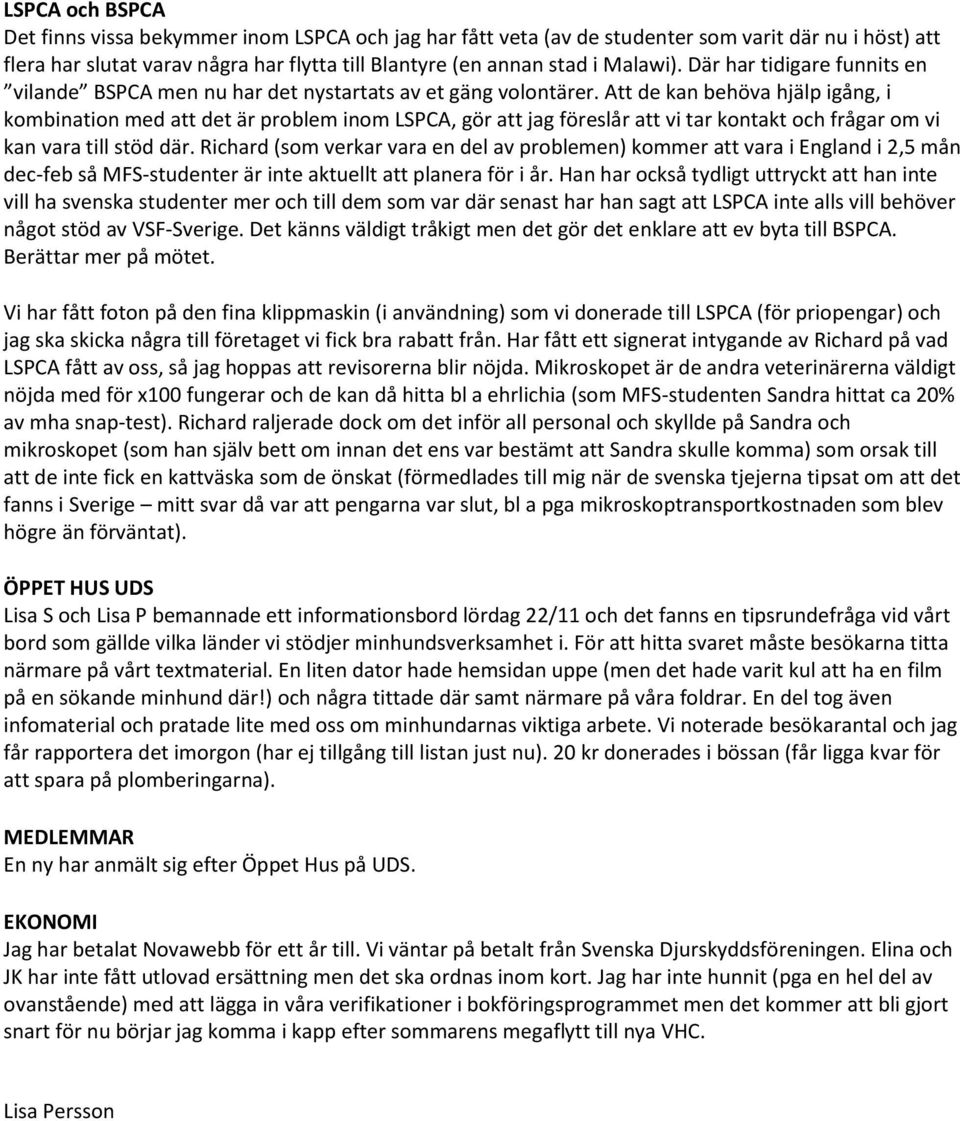 LSPCA och BSPCA
Det finns vissa bekymmer inom LSPCA och jag har fått veta (av de studenter som varit där nu i höst) att flera har slutat varav några har flytta till Blantyre (en annan stad i Malawi). Där har tidigare funnits en "vilande" BSPCA men nu har det nystartats av et gäng volontärer. Att de kan behöva hjälp igång, i kombination med att det är problem inom LSPCA, gör att jag föreslår att vi tar kontakt och frågar om vi kan vara till stöd där. Richard (som verkar vara en del av problemen) kommer att vara i England i 2,5 mån dec-feb så MFS-studenter är inte aktuellt att planera för i år. Han har också tydligt uttryckt att han inte vill ha svenska studenter mer och till dem som var där senast har han sagt att LSPCA inte alls vill behöver något stöd av VSF-Sverige. Det känns väldigt tråkigt men det gör det enklare att ev byta till BSPCA. Berättar mer på mötet.

Vi har fått foton på den fina klippmaskin (i användning) som vi donerade till LSPCA (för priopengar) och jag ska skicka några till företaget vi fick bra rabatt från. Har fått ett signerat intygande av Richard på vad LSPCA fått av oss, så jag hoppas att revisorerna blir nöjda. Mikroskopet är de andra veterinärerna väldigt nöjda med för x100 fungerar och de kan då hitta bl a ehrlichia (som MFS-studenten Sandra hittat ca 20% av mha snap-test). Richard raljerade dock om det inför all personal och skyllde på Sandra och mikroskopet (som han själv bett om innan det ens var bestämt att Sandra skulle komma) som orsak till att de inte fick en kattväska som de önskat (förmedlades till mig när de svenska tjejerna tipsat om att det fanns i Sverige – mitt svar då var att pengarna var slut, bl a pga mikroskoptransportkostnaden som blev högre än förväntat).

ÖPPET HUS UDS
Lisa S och Lisa P bemannade ett informationsbord lördag 22/11 och det fanns en tipsrundefråga vid vårt bord som gällde vilka länder vi stödjer minhundsverksamhet i. För att hitta svaret måste besökarna titta närmare på vårt textmaterial. En liten dator hade hemsidan uppe (men det hade varit kul att ha en film på en sökande minhund där!) och några tittade där samt närmare på våra foldrar. En del tog även infomaterial och pratade lite med oss om minhundarnas viktiga arbete. Vi noterade besökarantal och jag får rapportera det imorgon (har ej tillgång till listan just nu). 20 kr donerades i bössan (får ligga kvar för att spara på plomberingarna).

MEDLEMMAR
En ny har anmält sig efter Öppet Hus på UDS.

EKONOMI
Jag har betalat Novawebb för ett år till. Vi väntar på betalt från Svenska Djurskyddsföreningen. Elina och JK har inte fått utlovad ersättning men det ska ordnas inom kort. Jag har inte hunnit (pga en hel del av ovanstående) med att lägga in våra verifikationer i bokföringsprogrammet men det kommer att bli gjort snart för nu börjar jag komma i kapp efter sommarens megaflytt till nya VHC.

Lisa Persson